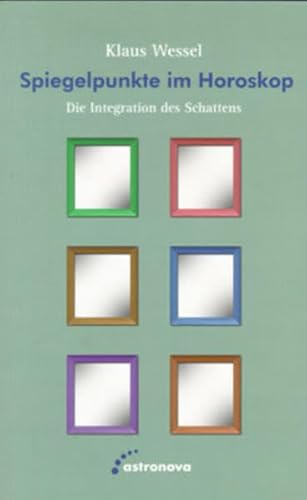 Klaus Wessel

Spiegelpunkte im Horoskop

Die Integration des Schattens

astronova